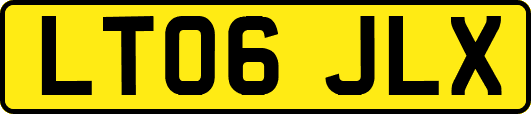 LT06 JLX